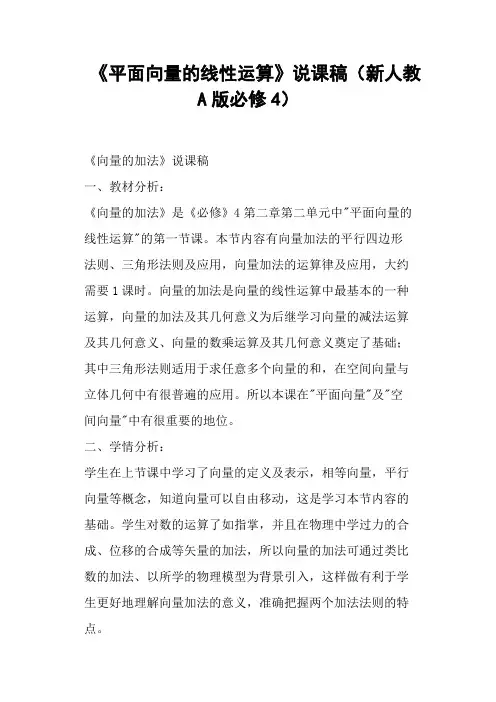 《平面向量的线性运算》说课稿（新人教A版必修4）

《向量的加法》说课稿

一、教材分析：

《向量的加法》是《必修》4第二章第二单元中"平面向量的线性运算"的第一节课。本节内容有向量加法的平行四边形法则、三角形法则及应用，向量加法的运算律及应用，大约需要1课时。向量的加法是向量的线性运算中最基本的一种运算，向量的加法及其几何意义为后继学习向量的减法运算及其几何意义、向量的数乘运算及其几何意义奠定了基础；其中三角形法则适用于求任意多个向量的和，在空间向量与立体几何中有很普遍的应用。所以本课在"平面向量"及"空间向量"中有很重要的地位。

二、学情分析：

学生在上节课中学习了向量的定义及表示，相等向量，平行向量等概念，知道向量可以自由移动，这是学习本节内容的基础。学生对数的运算了如指掌，并且在物理中学过力的合成、位移的合成等矢量的加法，所以向量的加法可通过类比数的加法、以所学的物理模型为背景引入，这样做有利于学生更好地理解向量加法的意义，准确把握两个加法法则的特点。